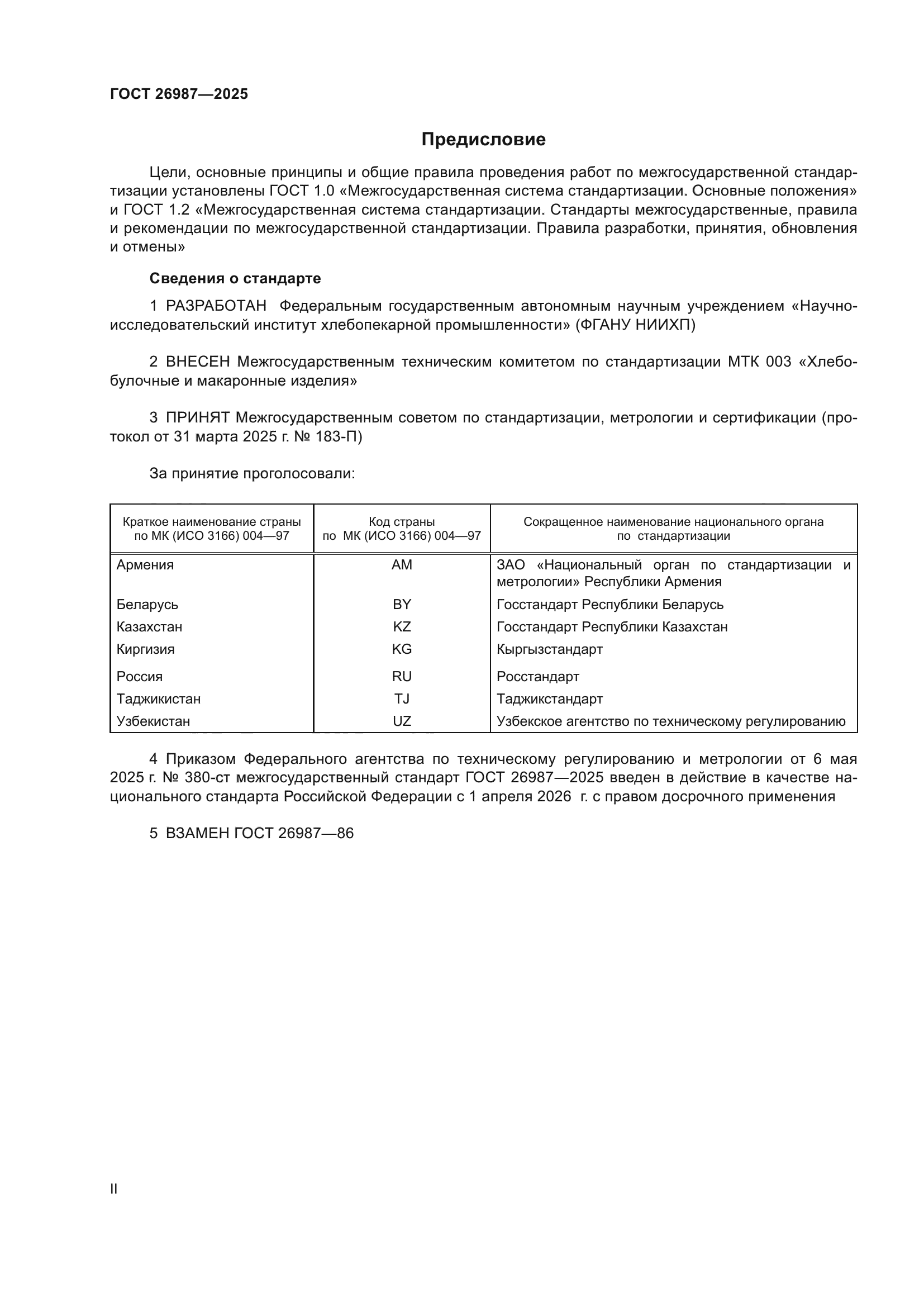 ГОСТ 26987—2025

Предисловие

Цели, основные принципы и общие правила проведения работ по межгосударственной стандартизации установлены ГОСТ 1.0 «Межгосударственная система стандартизации. Основные положения» и ГОСТ 1.2 «Межгосударственная система стандартизации. Стандарты межгосударственные, правила и рекомендации по межгосударственной стандартизации. Правила разработки, принятия, обновления и отмены»

Сведения о стандарте

1 РАЗРАБОТАН Федеральным государственным автономным научным учреждением «Научно-исследовательский институт хлебопекарной промышленности» (ФГАНУ НИИХП)

2 ВНЕСЕН Межгосударственным техническим комитетом по стандартизации МТК 003 «Хлебобулочные и макаронные изделия»

3 ПРИНЯТ Межгосударственным советом по стандартизации, метрологии и сертификации (протокол от 31 марта 2025 г. № 183-П)

За принятие проголосовали:

| Краткое наименование страны по МК (ИСО 3166) 004—97 | Код страны по МК (ИСО 3166) 004—97 | Сокращенное наименование национального органа по стандартизации |
|---|---|---|
| Армения | AM | ЗАО «Национальный орган по стандартизации и метрологии» Республики Армения |
| Беларусь | BY | Госстандарт Республики Беларусь |
| Казахстан | KZ | Госстандарт Республики Казахстан |
| Киргизия | KG | Кыргызстандарт |
| Россия | RU | Росстандарт |
| Таджикистан | TJ | Таджикстандарт |
| Узбекистан | UZ | Узбекское агентство по техническому регулированию |

4 Приказом Федерального агентства по техническому регулированию и метрологии от 6 мая 2025 г. № 380-ст межгосударственный стандарт ГОСТ 26987—2025 введен в действие в качестве национального стандарта Российской Федерации с 1 апреля 2026 г. с правом досрочного применения

5 ВЗАМЕН ГОСТ 26987—86

II